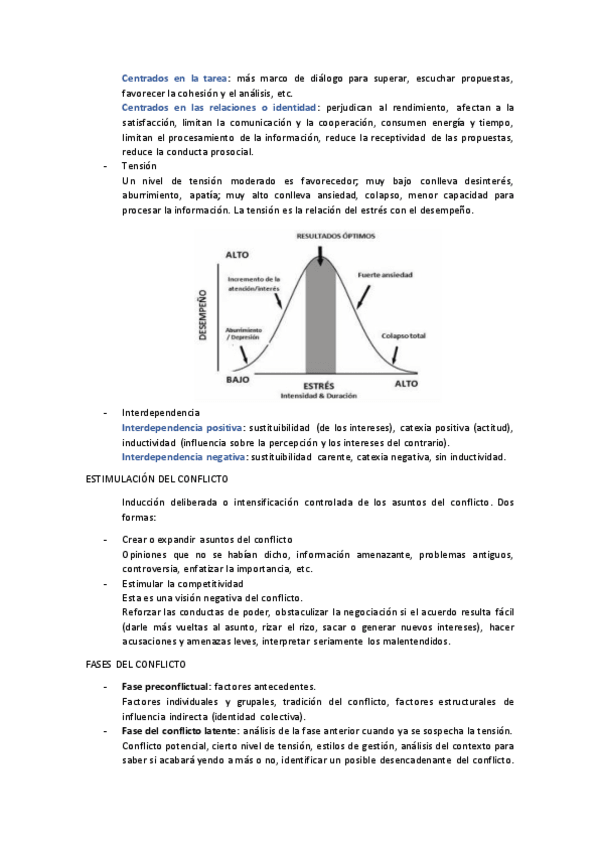 Centrados en la tarea: más marco de diálogo para superar, escuchar propuestas, favorecer la cohesión y el análisis, etc.
Centrados en las relaciones o identidad: perjudican al rendimiento, afectan a la satisfacción, limitan la comunicación y la cooperación, consumen energía y tiempo, limitan el procesamiento de la información, reduce la receptividad de las propuestas, reduce la conducta prosocial.

- Tensión
Un nivel de tensión moderado es favorecedor; muy bajo conlleva desinterés, aburrimiento, apatía; muy alto conlleva ansiedad, colapso, menor capacidad para procesar la información. La tensión es la relación del estrés con el desempeño.

RESULTADOS ÓPTIMOS
ALTO
Incremento de la atención/interés
Fuerte ansiedad
DESEMPEÑO
Aburrimiento / Depresión
Colapso total
BAJO
ESTRÉS
Intensidad & Duración
ALTO

- Interdependencia
Interdependencia positiva: sustituibilidad (de los intereses), catexia positiva (actitud), inductividad (influencia sobre la percepción y los intereses del contrario).
Interdependencia negativa: sustituibilidad carente, catexia negativa, sin inductividad.

ESTIMULACIÓN DEL CONFLICTO

Inducción deliberada o intensificación controlada de los asuntos del conflicto. Dos formas:

- Crear o expandir asuntos del conflicto
Opiniones que no se habían dicho, información amenazante, problemas antiguos, controversia, enfatizar la importancia, etc.
- Estimular la competitividad
Esta es una visión negativa del conflicto.
Reforzar las conductas de poder, obstaculizar la negociación si el acuerdo resulta fácil (darle más vueltas al asunto, rizar el rizo, sacar o generar nuevos intereses), hacer acusaciones y amenazas leves, interpretar seriamente los malentendidos.

FASES DEL CONFLICTO

- Fase preconflictual: factores antecedentes.
Factores individuales y grupales, tradición del conflicto, factores estructurales de influencia indirecta (identidad colectiva).
- Fase del conflicto latente: análisis de la fase anterior cuando ya se sospecha la tensión.
Conflicto potencial, cierto nivel de tensión, estilos de gestión, análisis del contexto para saber si acabará yendo a más o no, identificar un posible desencadenante del conflicto.